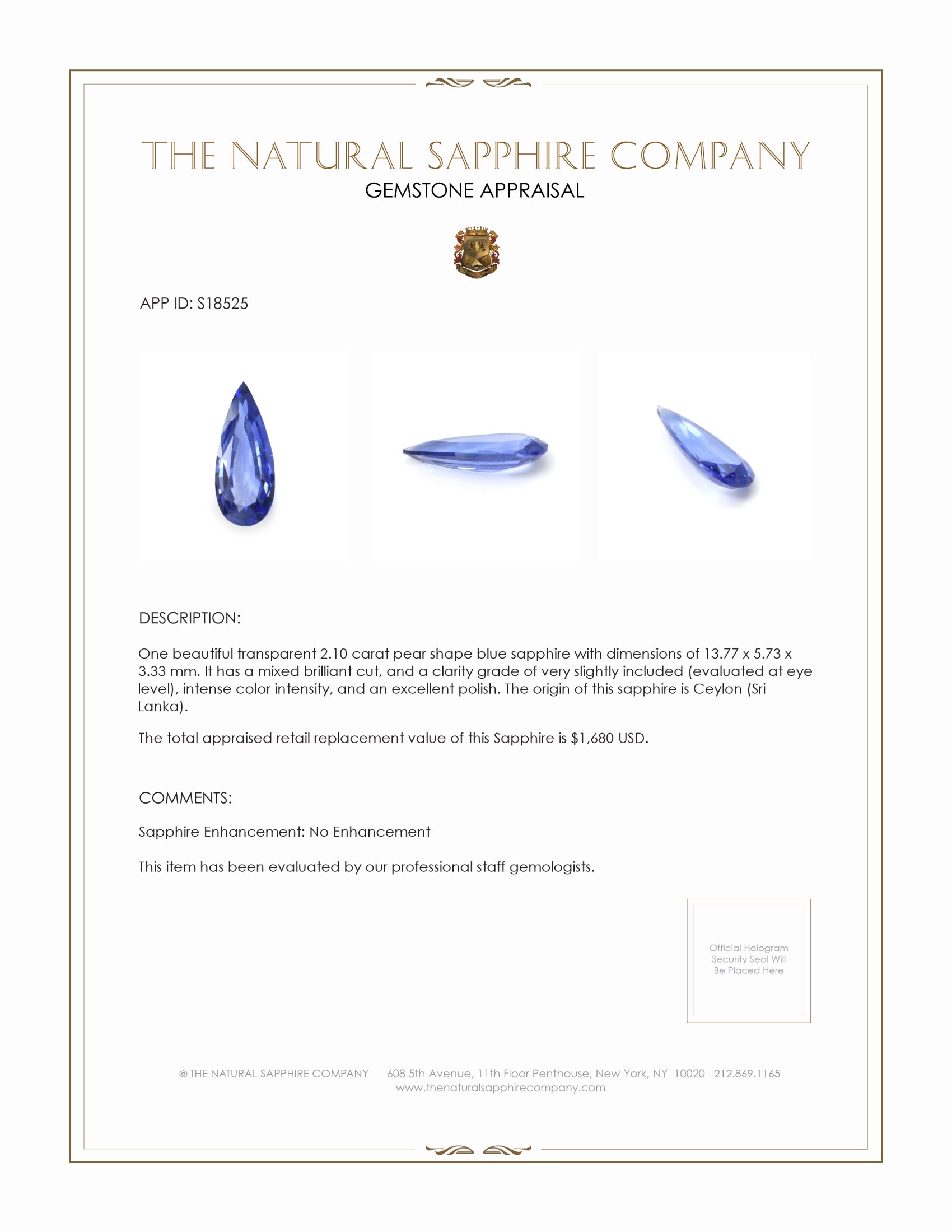 THE NATURAL SAPPHIRE COMPANY
GEMSTONE APPRAISAL

APP ID: S18525

DESCRIPTION:

One beautiful transparent 2.10 carat pear shape blue sapphire with dimensions of 13.77 x 5.73 x 3.33 mm. It has a mixed brilliant cut, and a clarity grade of very slightly included (evaluated at eye level), intense color intensity, and an excellent polish. The origin of this sapphire is Ceylon (Sri Lanka).

The total appraised retail replacement value of this Sapphire is $1,680 USD.

COMMENTS:

Sapphire Enhancement: No Enhancement

This item has been evaluated by our professional staff gemologists.

Official Hologram Security Seal Will Be Placed Here

© THE NATURAL SAPPHIRE COMPANY 608 5th Avenue, 11th Floor Penthouse, New York, NY 10020 212.869.1165
www.thenaturalsapphirecompany.com